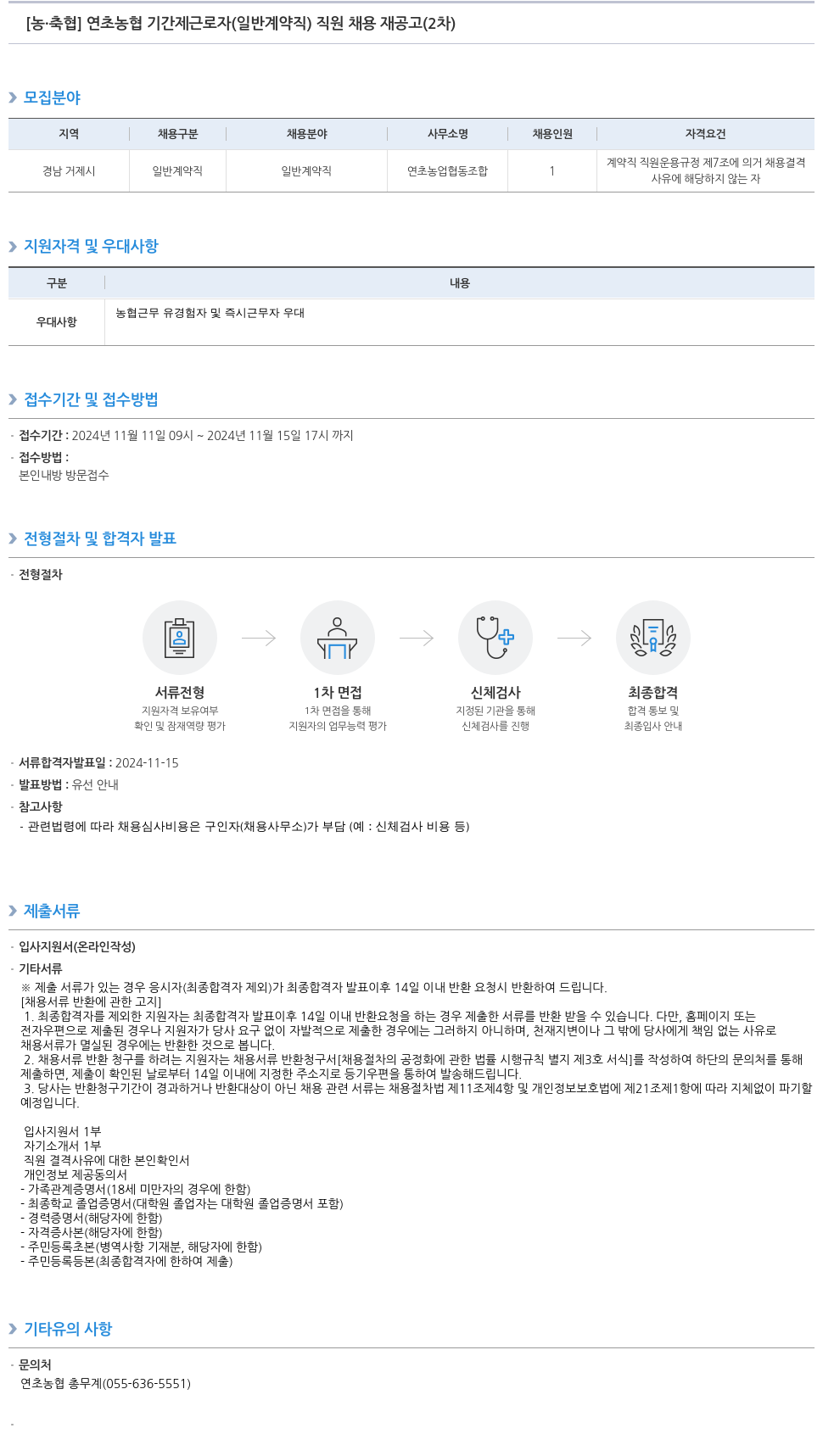 [농·축협] 연초농협 기간제근로자(일반계약직) 직원 채용 재공고(2차)

모집분야

| 지역 | 채용구분 | 채용분야 | 사무소명 | 채용인원 | 자격요건 |
|---|---|---|---|---|---|
| 경남 거제시 | 일반계약직 | 일반계약직 | 연초농업협동조합 | 1 | 계약직 직원운용규정 제7조에 의거 채용결격 사유에 해당하지 않는 자 |

지원자격 및 우대사항

| 구분 | 내용 |
|---|---|
| 우대사항 | 농협근무 유경험자 및 즉시근무자 우대 |

접수기간 및 접수방법

· 접수기간 : 2024년 11월 11일 09시 ~ 2024년 11월 15일 17시 까지
· 접수방법 :
본인내방 방문접수

전형절차 및 합격자 발표

· 전형절차

서류전형
지원자격 보유여부 확인 및 잠재역량 평가

1차 면접
1차 면접을 통해 지원자의 업무능력 평가

신체검사
지정된 기관을 통해 신체검사를 진행

최종합격
합격 통보 및 최종입사 안내

· 서류합격자발표일 : 2024-11-15
· 발표방법 : 유선 안내
· 참고사항
- 관련법령에 따라 채용심사비용은 구인자(채용사무소)가 부담 (예 : 신체검사 비용 등)

제출서류

· 입사지원서(온라인작성)
· 기타서류
※ 제출 서류가 있는 경우 응시자(최종합격자 제외)가 최종합격자 발표이후 14일 이내 반환 요청시 반환하여 드립니다.
[채용서류 반환에 관한 고지]
1. 최종합격자를 제외한 지원자는 최종합격자 발표이후 14일 이내 반환요청을 하는 경우 제출한 서류를 반환 받을 수 있습니다. 다만, 홈페이지 또는 전자우편으로 제출된 경우나 지원자가 당사 요구 없이 자발적으로 제출한 경우에는 그러하지 아니하며, 천재지변이나 그 밖에 당사에게 책임 없는 사유로 채용서류가 멸실된 경우에는 반환한 것으로 봅니다.
2. 채용서류 반환 청구를 하려는 지원자는 채용서류 반환청구서[채용절차의 공정화에 관한 법률 시행규칙 별지 제3호 서식]를 작성하여 하단의 문의처를 통해 제출하면, 제출이 확인된 날로부터 14일 이내에 지정한 주소지로 등기우편을 통하여 발송해드립니다.
3. 당사는 반환청구기간이 경과하거나 반환대상이 아닌 채용 관련 서류는 채용절차법 제11조제4항 및 개인정보보호법에 제21조제1항에 따라 지체없이 파기할 예정입니다.

입사지원서 1부
자기소개서 1부
직원 결격사유에 대한 본인확인서
개인정보 제공동의서
- 가족관계증명서(18세 미만자의 경우에 한함)
- 최종학교 졸업증명서(대학원 졸업자는 대학원 졸업증명서 포함)
- 경력증명서(해당자에 한함)
- 자격증사본(해당자에 한함)
- 주민등록초본(병역사항 기재분, 해당자에 한함)
- 주민등록등본(최종합격자에 한하여 제출)

기타유의 사항

· 문의처
연초농협 총무계(055-636-5551)

·